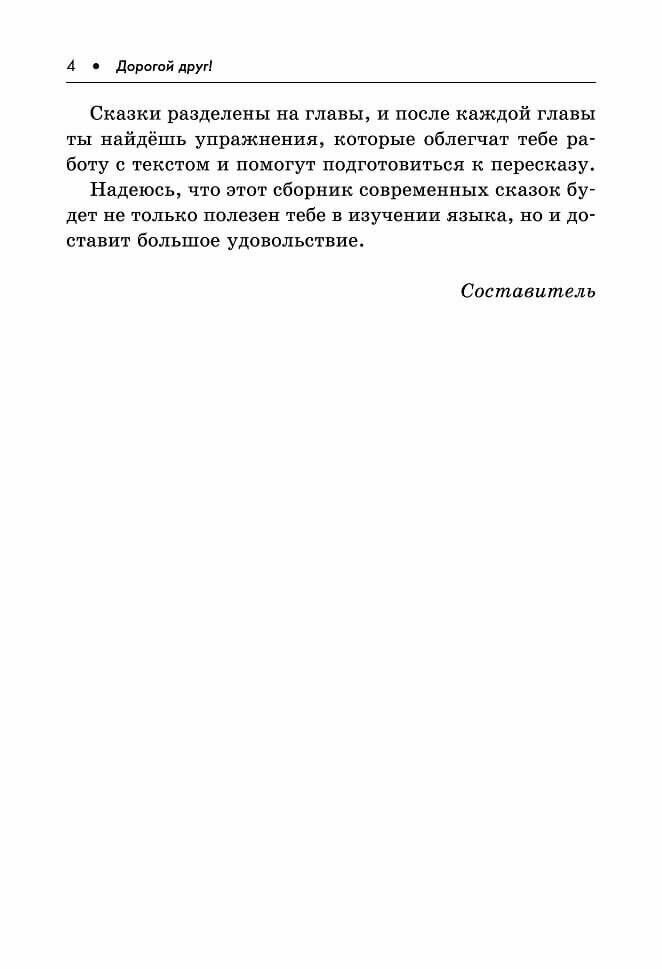 4 • Дорогой друг!

Сказки разделены на главы, и после каждой главы ты найдёшь упражнения, которые облегчат тебе работу с текстом и помогут подготовиться к пересказу.

Надеюсь, что этот сборник современных сказок будет не только полезен тебе в изучении языка, но и доставит большое удовольствие.

Составитель